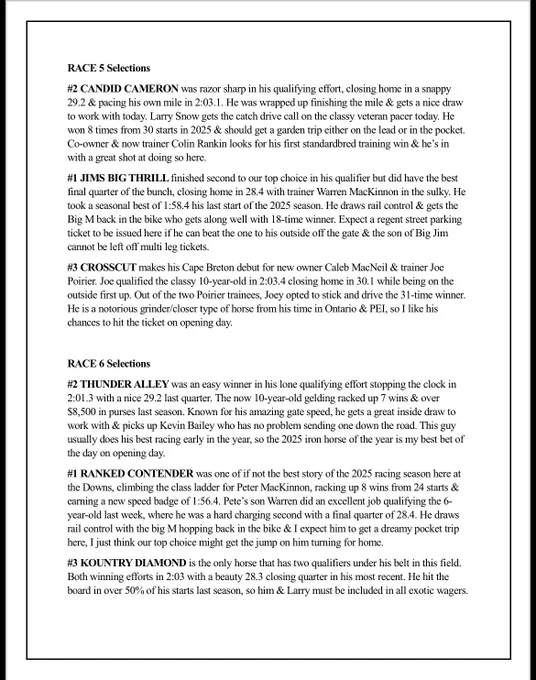 RACE 5 Selections

#2 CANDID CAMERON was razor sharp in his qualifying effort, closing home in a snappy 29.2 & pacing his own mile in 2:03.1. He was wrapped up finishing the mile & gets a nice draw to work with today. Larry Snow gets the catch drive call on the classy veteran pacer today. He won 8 times from 30 starts in 2025 & should get a garden trip either on the lead or in the pocket. Co-owner & now trainer Colin Rankin looks for his first standardbred training win & he's in with a great shot at doing so here.

#1 JIMS BIG THRILL finished second to our top choice in his qualifier but did have the best final quarter of the bunch, closing home in 28.4 with trainer Warren MacKinnon in the sulky. He took a seasonal best of 1:58.4 his last start of the 2025 season. He draws rail control & gets the Big M back in the bike who gets along well with 18-time winner. Expect a regent street parking ticket to be issued here if he can beat the one to his outside off the gate & the son of Big Jim cannot be left off multi leg tickets.

#3 CROSSCUT makes his Cape Breton debut for new owner Caleb MacNeil & trainer Joe Poirier. Joe qualified the classy 10-year-old in 2:03.4 closing home in 30.1 while being on the outside first up. Out of the two Poirier trainees, Joey opted to stick and drive the 31-time winner. He is a notorious grinder/closer type of horse from his time in Ontario & PEI, so I like his chances to hit the ticket on opening day.

RACE 6 Selections

#2 THUNDER ALLEY was an easy winner in his lone qualifying effort stopping the clock in 2:01.3 with a nice 29.2 last quarter. The now 10-year-old gelding racked up 7 wins & over $8,500 in purses last season. Known for his amazing gate speed, he gets a great inside draw to work with & picks up Kevin Bailey who has no problem sending one down the road. This guy usually does his best racing early in the year, so the 2025 iron horse of the year is my best bet of the day on opening day.

#1 RANKED CONTENDER was one of if not the best story of the 2025 racing season here at the Downs, climbing the class ladder for Peter MacKinnon, racking up 8 wins from 24 starts & earning a new speed badge of 1:56.4. Pete's son Warren did an excellent job qualifying the 6-year-old last week, where he was a hard charging second with a final quarter of 28.4. He draws rail control with the big M hopping back in the bike & I expect him to get a dreamy pocket trip here, I just think our top choice might get the jump on him turning for home.

#3 KOUNTRY DIAMOND is the only horse that has two qualifiers under his belt in this field. Both winning efforts in 2:03 with a beauty 28.3 closing quarter in his most recent. He hit the board in over 50% of his starts last season, so him & Larry must be included in all exotic wagers.